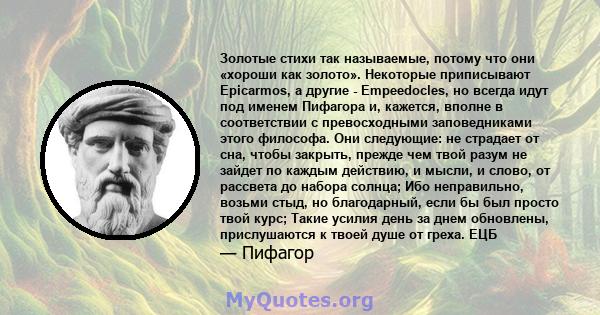 Золотые стихи так называемые, потому что они «хороши как золото». Некоторые приписывают Epicarmos, а другие - Empeedocles, но всегда идут под именем Пифагора и, кажется, вполне в соответствии с превосходными заповедниками этого философа. Они следующие: не страдает от сна, чтобы закрыть, прежде чем твой разум не зайдет по каждым действию, и мысли, и слово, от рассвета до набора солнца; Ибо неправильно, возьми стыд, но благодарный, если бы был просто твой курс; Такие усилия день за днем обновлены, прислушаются к твоей душе от греха. ЕЦБ
— Пифагор

MyQuotes.org